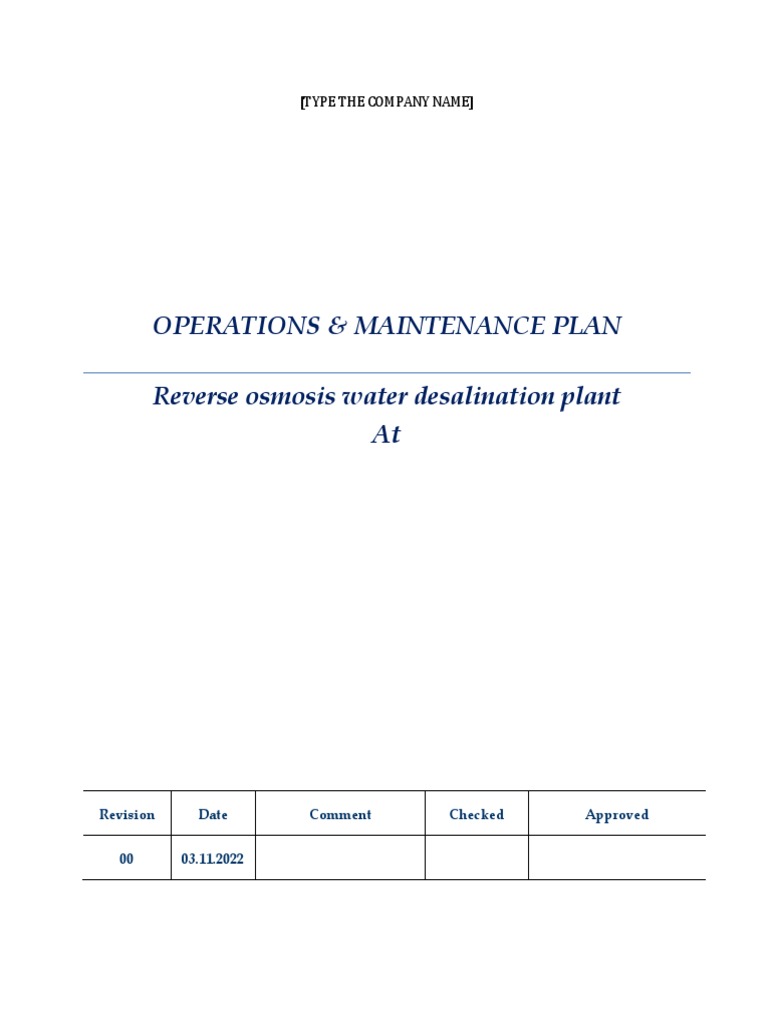 [TYPE THE COMPANY NAME]

OPERATIONS & MAINTENANCE PLAN

Reverse osmosis water desalination plant
At

| Revision | Date | Comment | Checked | Approved |
|---|---|---|---|---|
| 00 | 03.11.2022 | | | |